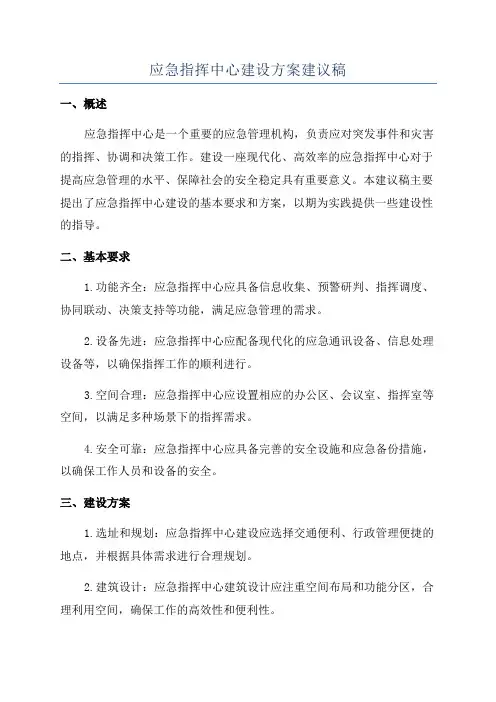 应急指挥中心建设方案建议稿

一、概述

应急指挥中心是一个重要的应急管理机构，负责应对突发事件和灾害的指挥、协调和决策工作。建设一座现代化、高效率的应急指挥中心对于提高应急管理的水平、保障社会的安全稳定具有重要意义。本建议稿主要提出了应急指挥中心建设的基本要求和方案，以期为实践提供一些建设性的指导。

二、基本要求

1.功能齐全：应急指挥中心应具备信息收集、预警研判、指挥调度、协同联动、决策支持等功能，满足应急管理的需求。

2.设备先进：应急指挥中心应配备现代化的应急通讯设备、信息处理设备等，以确保指挥工作的顺利进行。

3.空间合理：应急指挥中心应设置相应的办公区、会议室、指挥室等空间，以满足多种场景下的指挥需求。

4.安全可靠：应急指挥中心应具备完善的安全设施和应急备份措施，以确保工作人员和设备的安全。

三、建设方案

1.选址和规划：应急指挥中心建设应选择交通便利、行政管理便捷的地点，并根据具体需求进行合理规划。

2.建筑设计：应急指挥中心建筑设计应注重空间布局和功能分区，合理利用空间，确保工作的高效性和便利性。